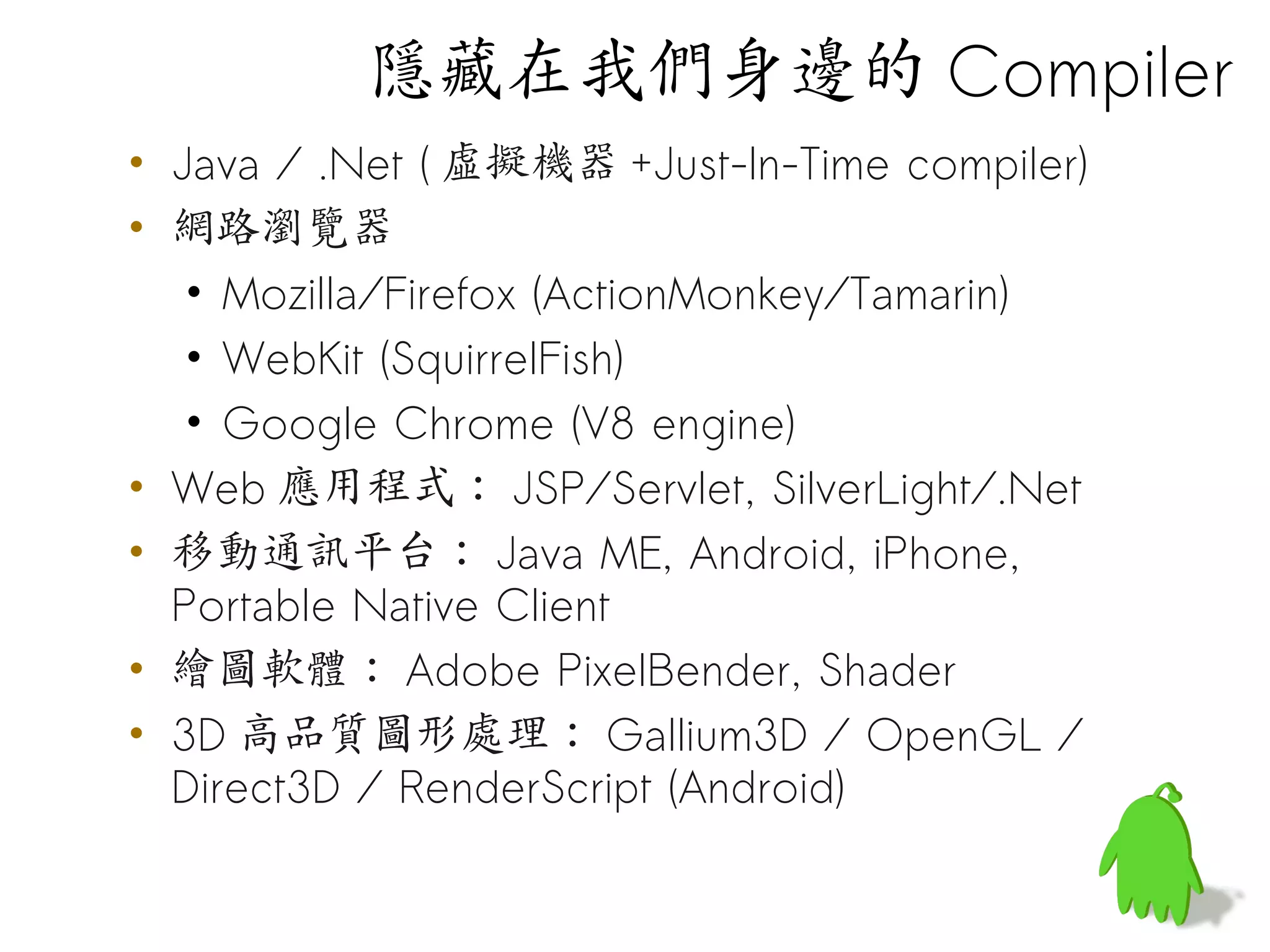 隱藏在我們身邊的Compiler

• Java / .Net (虛擬機器+Just-In-Time compiler)
• 網路瀏覽器
• Mozilla/Firefox (ActionMonkey/Tamarin)
• WebKit (SquirrelFish)
• Google Chrome (V8 engine)
• Web應用程式：JSP/Servlet, SilverLight/.Net
• 移動通訊平台：Java ME, Android, iPhone, Portable Native Client
• 繪圖軟體：Adobe PixelBender, Shader
• 3D高品質圖形處理：Gallium3D / OpenGL / Direct3D / RenderScript (Android)